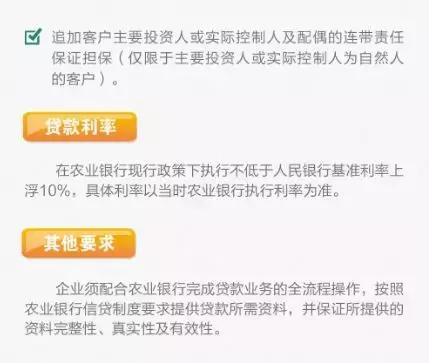 追加客户主要投资人或实际控制人及配偶的连带责任保证担保（仅限于主要投资人或实际控制人为自然人的客户）。

贷款利率

在农业银行现行政策下执行不低于人民银行基准利率上浮10%，具体利率以当时农业银行执行利率为准。

其他要求

企业须配合农业银行完成贷款业务的全流程操作，按照农业银行信贷制度要求提供贷款所需资料，并保证所提供的资料完整性、真实性及有效性。